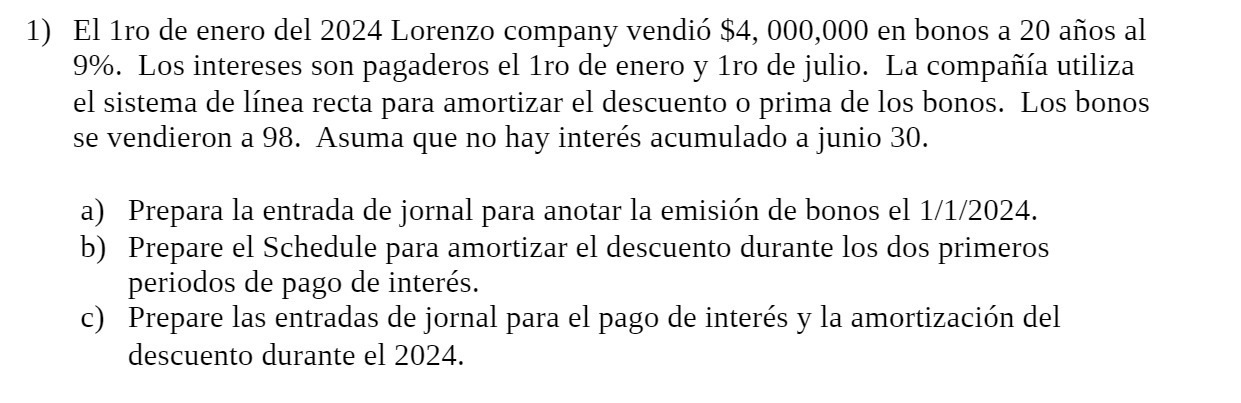 1) El 1ro de enero del 2024 Lorenzo company vendió \$4, 000,000 en bonos a 20 años al 9%. Los intereses son pagaderos el 1ro de enero y 1ro de julio. La compañía utiliza el sistema de línea recta para amortizar el descuento o prima de los bonos. Los bonos se vendieron a 98. Asuma que no hay interés acumulado a junio 30.

a) Prepara la entrada de jornal para anotar la emisión de bonos el 1/1/2024.
b) Prepare el Schedule para amortizar el descuento durante los dos primeros periodos de pago de interés.
c) Prepare las entradas de jornal para el pago de interés y la amortización del descuento durante el 2024.